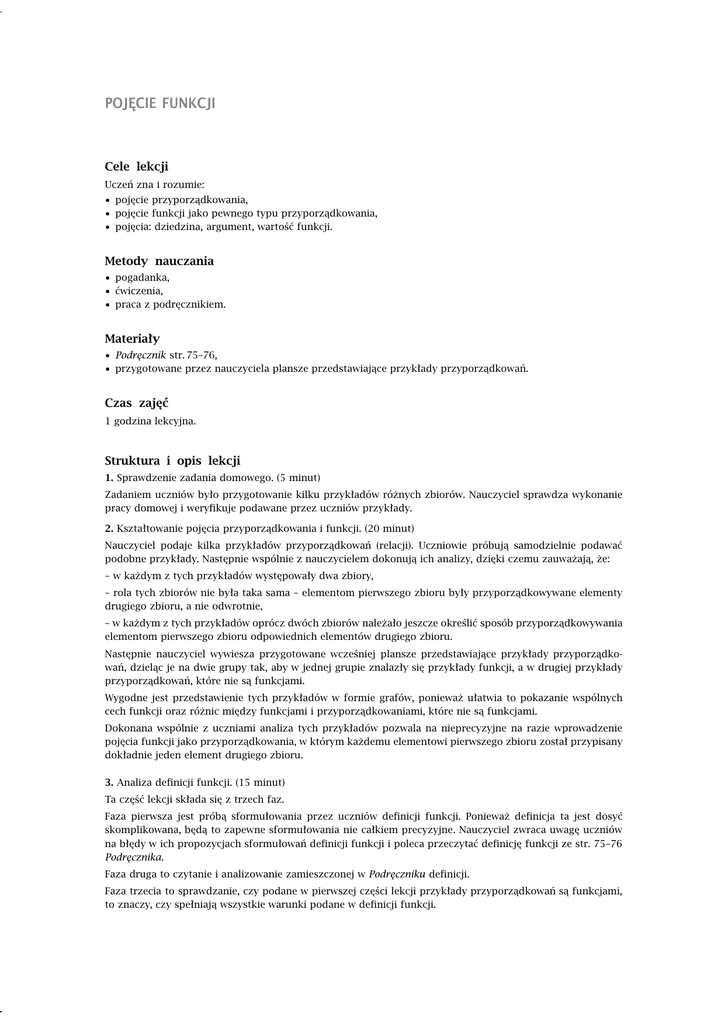 POJĘCIE FUNKCJI

Cele lekcji
Uczeń zna i rozumie:
• pojęcie przyporządkowania,
• pojęcie funkcji jako pewnego typu przyporządkowania,
• pojęcia: dziedzina, argument, wartość funkcji.

Metody nauczania
• pogadanka,
• ćwiczenia,
• praca z podręcznikiem.

Materiały
• Podręcznik str. 75–76,
• przygotowane przez nauczyciela plansze przedstawiające przykłady przyporządkowań.

Czas zajęć
1 godzina lekcyjna.

Struktura i opis lekcji
1. Sprawdzenie zadania domowego. (5 minut)
Zadaniem uczniów było przygotowanie kilku przykładów różnych zbiorów. Nauczyciel sprawdza wykonanie pracy domowej i weryfikuje podawane przez uczniów przykłady.

2. Kształtowanie pojęcia przyporządkowania i funkcji. (20 minut)
Nauczyciel podaje kilka przykładów przyporządkowań (relacji). Uczniowie próbują samodzielnie podawać podobne przykłady. Następnie wspólnie z nauczycielem dokonują ich analizy, dzięki czemu zauważają, że:
– w każdym z tych przykładów występowały dwa zbiory,
– rola tych zbiorów nie była taka sama – elementom pierwszego zbioru były przyporządkowywane elementy drugiego zbioru, a nie odwrotnie,
– w każdym z tych przykładów oprócz dwóch zbiorów należało jeszcze określić sposób przyporządkowywania elementom pierwszego zbioru odpowiednich elementów drugiego zbioru.
Następnie nauczyciel wywiesza przygotowane wcześniej plansze przedstawiające przykłady przyporządkowań, dzieląc je na dwie grupy tak, aby w jednej grupie znalazły się przykłady funkcji, a w drugiej przykłady przyporządkowań, które nie są funkcjami.
Wygodne jest przedstawienie tych przykładów w formie grafów, ponieważ ułatwia to pokazanie wspólnych cech funkcji oraz różnic między funkcjami i przyporządkowaniami, które nie są funkcjami.
Dokonana wspólnie z uczniami analiza tych przykładów pozwala na nieprecyzyjne na razie wprowadzenie pojęcia funkcji jako przyporządkowania, w którym każdemu elementowi pierwszego zbioru został przypisany dokładnie jeden element drugiego zbioru.

3. Analiza definicji funkcji. (15 minut)
Ta część lekcji składa się z trzech faz.
Faza pierwsza jest próbą sformułowania przez uczniów definicji funkcji. Ponieważ definicja ta jest dosyć skomplikowana, będą to zapewne sformułowania nie całkiem precyzyjne. Nauczyciel zwraca uwagę uczniów na błędy w ich propozycjach sformułowań definicji funkcji i poleca przeczytać definicję funkcji ze str. 75–76 Podręcznika.
Faza druga to czytanie i analizowanie zamieszczonej w Podręczniku definicji.
Faza trzecia to sprawdzanie, czy podane w pierwszej części lekcji przykłady przyporządkowań są funkcjami, to znaczy, czy spełniają wszystkie warunki podane w definicji funkcji.